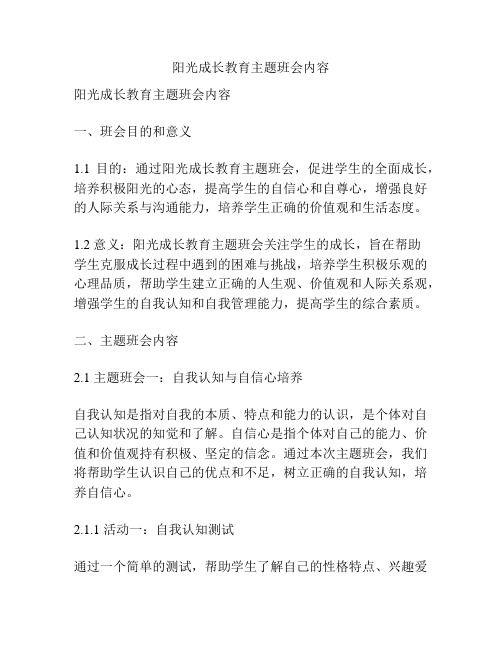 阳光成长教育主题班会内容

阳光成长教育主题班会内容

一、班会目的和意义

1.1 目的：通过阳光成长教育主题班会，促进学生的全面成长，培养积极阳光的心态，提高学生的自信心和自尊心，增强良好的人际关系与沟通能力，培养学生正确的价值观和生活态度。

1.2 意义：阳光成长教育主题班会关注学生的成长，旨在帮助学生克服成长过程中遇到的困难与挑战，培养学生积极乐观的心理品质，帮助学生建立正确的人生观、价值观和人际关系观，增强学生的自我认知和自我管理能力，提高学生的综合素质。

二、主题班会内容

2.1 主题班会一：自我认知与自信心培养

自我认知是指对自我的本质、特点和能力的认识，是个体对自己认知状况的知觉和了解。自信心是指个体对自己的能力、价值和价值观持有积极、坚定的信念。通过本次主题班会，我们将帮助学生认识自己的优点和不足，树立正确的自我认知，培养自信心。

2.1.1 活动一：自我认知测试

通过一个简单的测试，帮助学生了解自己的性格特点、兴趣爱